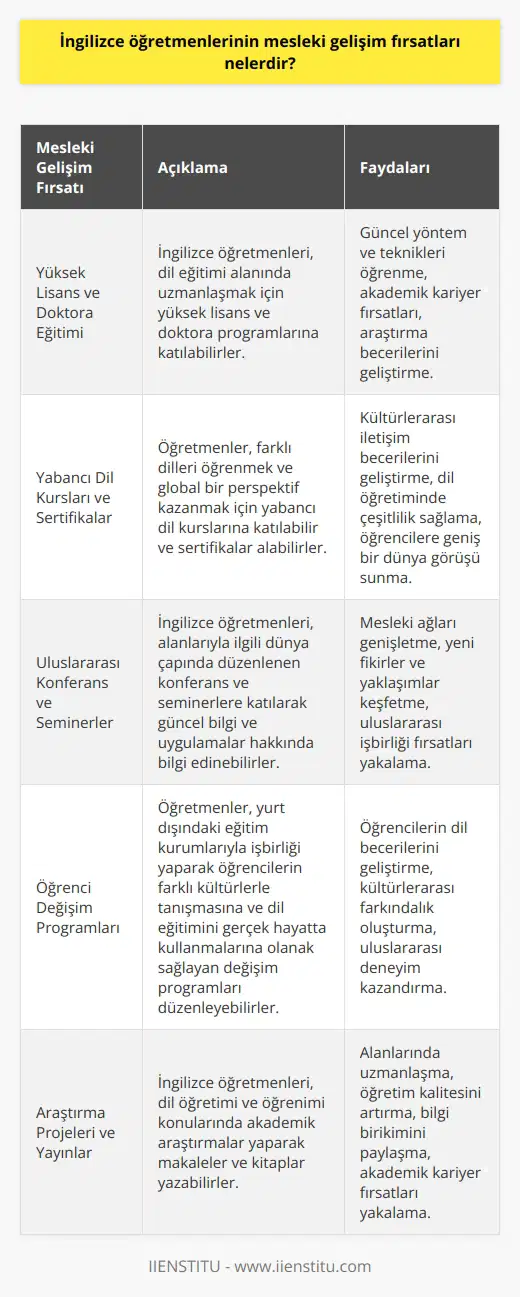 İngilizce öğretmenlerinin mesleki gelişim fırsatları nelerdir?

| Mesleki Gelişim Fırsatı | Açıklama | Faydaları |
|---|---|---|
| Yüksek Lisans ve Doktora Eğitimi | İngilizce öğretmenleri, dil eğitimi alanında uzmanlaşmak için yüksek lisans ve doktora programlarına katılabilirler. | Güncel yöntem ve teknikleri öğrenme, akademik kariyer fırsatları, araştırma becerilerini geliştirme. |
| Yabancı Dil Kursları ve Sertifikalar | Öğretmenler, farklı dilleri öğrenmek ve global bir perspektif kazanmak için yabancı dil kurslarına katılabilir ve sertifikalar alabilirler. | Kültürlerarası iletişim becerilerini geliştirme, dil öğretiminde çeşitlilik sağlama, öğrencilere geniş bir dünya görüşü sunma. |
| Uluslararası Konferans ve Seminerler | İngilizce öğretmenleri, alanlarıyla ilgili dünya çapında düzenlenen konferans ve seminerlere katılarak güncel bilgi ve uygulamalar hakkında bilgi edinebilirler. | Mesleki ağları genişletme, yeni fikirler ve yaklaşımlar keşfetme, uluslararası işbirliği fırsatları yakalama. |
| Öğrenci Değişim Programları | Öğretmenler, yurt dışındaki eğitim kurumlarıyla işbirliği yaparak öğrencilerin farklı kültürlerle tanışmasına ve dil eğitimini gerçek hayatta kullanmalarına olanak sağlayan değişim programları düzenleyebilirler. | Öğrencilerin dil becerilerini geliştirme, kültürlerarası farkındalık oluşturma, uluslararası deneyim kazandırma. |
| Araştırma Projeleri ve Yayınlar | İngilizce öğretmenleri, dil öğretimi ve öğrenimi konularında akademik araştırmalar yaparak makaleler ve kitaplar yazabilirler. | Alanlarında uzmanlaşma, öğretim kalitesini artırma, bilgi birikimini paylaşma, akademik kariyer fırsatları yakalama. |

IIENSTITU - www.iienstitu.com